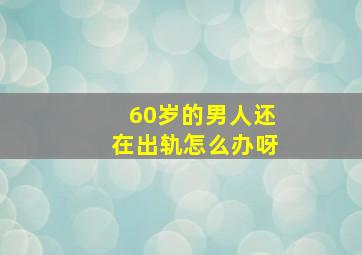 60岁的男人还在出轨怎么办呀